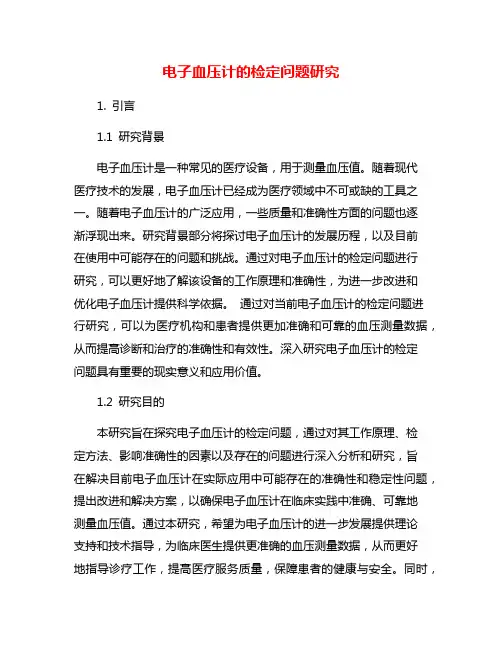 电子血压计的检定问题研究

1. 引言

1.1 研究背景

电子血压计是一种常见的医疗设备，用于测量血压值。随着现代医疗技术的发展，电子血压计已经成为医疗领域中不可或缺的工具之一。随着电子血压计的广泛应用，一些质量和准确性方面的问题也逐渐浮现出来。研究背景部分将探讨电子血压计的发展历程，以及目前在使用中可能存在的问题和挑战。通过对电子血压计的检定问题进行研究，可以更好地了解该设备的工作原理和准确性，为进一步改进和优化电子血压计提供科学依据。 通过对当前电子血压计的检定问题进行研究，可以为医疗机构和患者提供更加准确和可靠的血压测量数据，从而提高诊断和治疗的准确性和有效性。深入研究电子血压计的检定问题具有重要的现实意义和应用价值。

1.2 研究目的

本研究旨在探究电子血压计的检定问题，通过对其工作原理、检定方法、影响准确性的因素以及存在的问题进行深入分析和研究，旨在解决目前电子血压计在实际应用中可能存在的准确性和稳定性问题，提出改进和解决方案，以确保电子血压计在临床实践中准确、可靠地测量血压值。通过本研究，希望为电子血压计的进一步发展提供理论支持和技术指导，为临床医生提供更准确的血压测量数据，从而更好地指导诊疗工作，提高医疗服务质量，保障患者的健康与安全。同时，